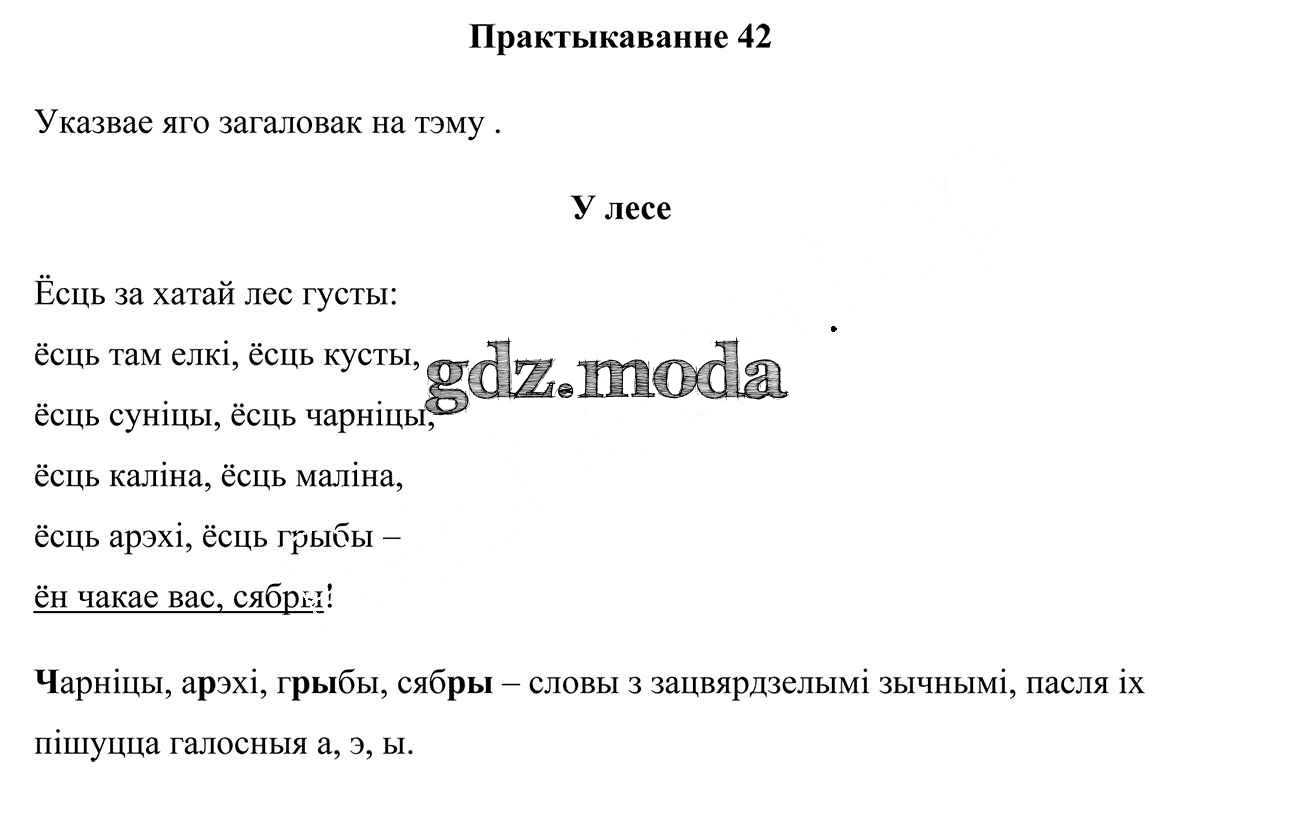 Практыкаванне 42

Указвае яго загаловак на тэму .

У лесе

Ёсць за хатай лес густы:
ёсць там елкі, ёсць кусты,
ёсць суніцы, ёсць чарніцы,
ёсць каліна, ёсць маліна,
ёсць арэхі, ёсць грыбы –
ён чакае вас, сябры!

gdz.moda

Чарніцы, арэхі, грыбы, сябры – словы з зацвярдзелымі зычнымі, пасля іх пішуцца галосныя а, э, ы.